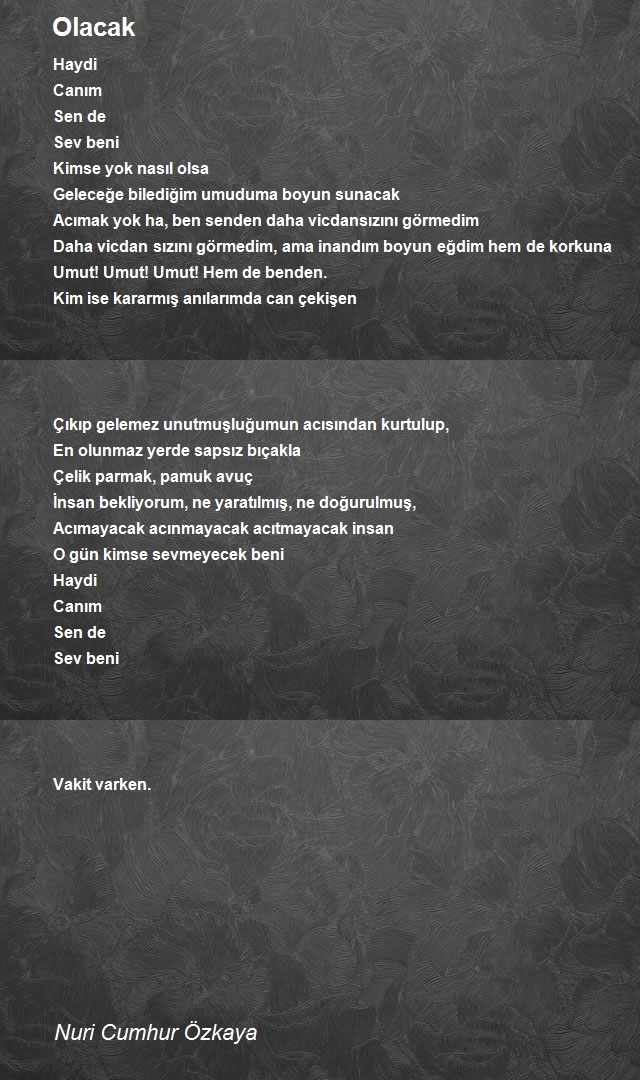 Olacak

Haydi
Canım
Sen de
Sev beni
Kimse yok nasıl olsa
Geleceğe bilediğim umuduma boyun sunacak
Acımak yok ha, ben senden daha vicdansızını görmedim
Daha vicdan sızını görmedim, ama inandım boyun eğdim hem de korkuna
Umut! Umut! Umut! Hem de benden.
Kim ise kararmış anılarımda can çekişen

Çıkıp gelemez unutmuşluğumun acısından kurtulup,
En olunmaz yerde sapsız bıçakla
Çelik parmak, pamuk avuç
İnsan bekliyorum, ne yaratılmış, ne doğurulmuş,
Acımayacak acınmayacak acıtmayacak insan
O gün kimse sevmeyecek beni
Haydi
Canım
Sen de
Sev beni

Vakit varken.

Nuri Cumhur Özkaya